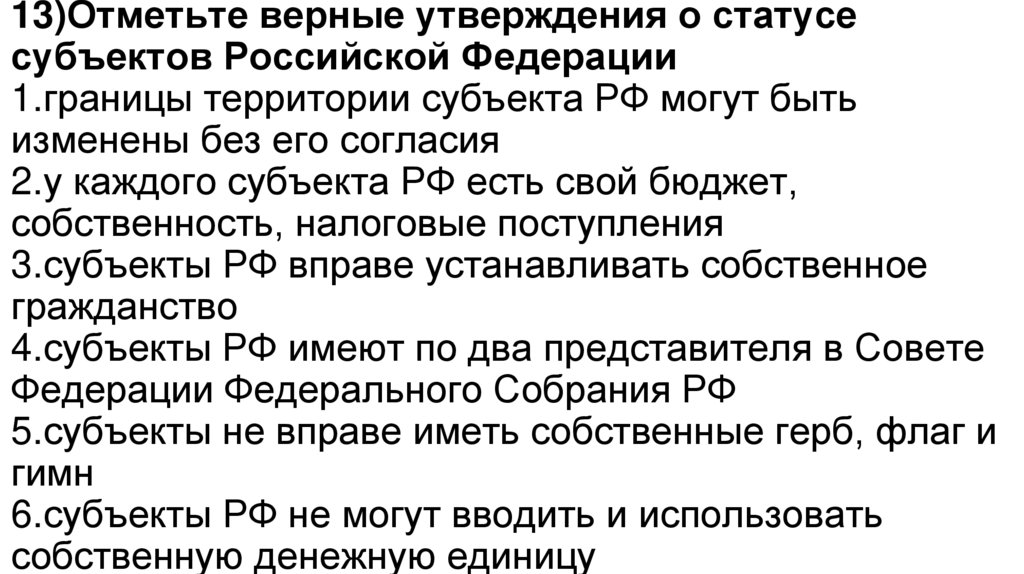 13)Отметьте верные утверждения о статусе субъектов Российской Федерации

1.границы территории субъекта РФ могут быть изменены без его согласия

2.у каждого субъекта РФ есть свой бюджет, собственность, налоговые поступления

3.субъекты РФ вправе устанавливать собственное гражданство

4.субъекты РФ имеют по два представителя в Совете Федерации Федерального Собрания РФ

5.субъекты не вправе иметь собственные герб, флаг и гимн

6.субъекты РФ не могут вводить и использовать собственную денежную единицу